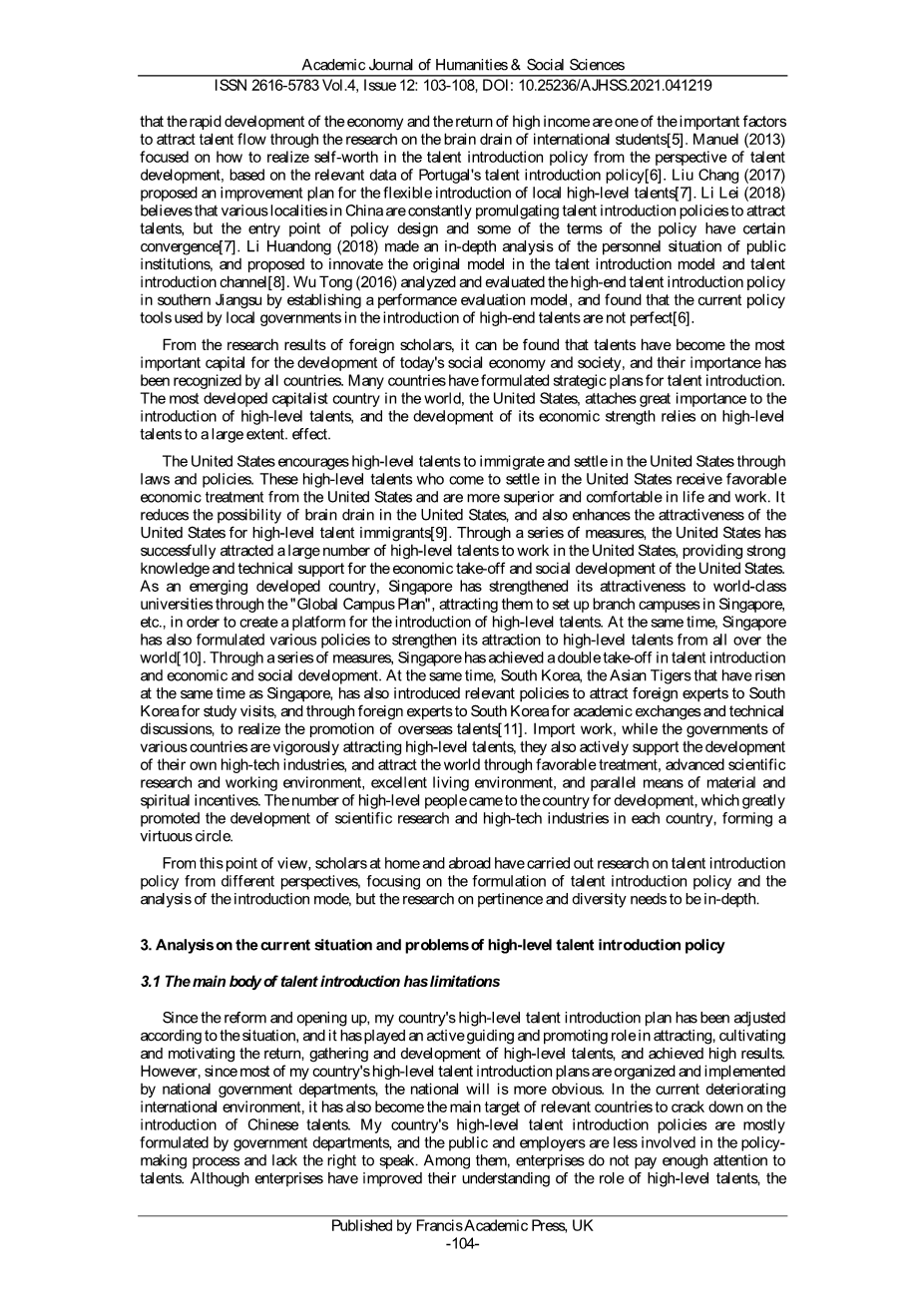 Academic Journal of Humanities & Social Sciences
ISSN 2616-5783 Vol.4, Issue 12: 103-108, DOI: 10.25236/AJHSS.2021.041219

that the rapid development of the economy and the return of high income are one of the important factors to attract talent flow through the research on the brain drain of international students[5]. Manuel (2013) focused on how to realize self-worth in the talent introduction policy from the perspective of talent development, based on the relevant data of Portugal's talent introduction policy[6]. Liu Chang (2017) proposed an improvement plan for the flexible introduction of local high-level talents[7]. Li Lei (2018) believes that various localities in China are constantly promulgating talent introduction policies to attract talents, but the entry point of policy design and some of the terms of the policy have certain convergence[7]. Li Huandong (2018) made an in-depth analysis of the personnel situation of public institutions, and proposed to innovate the original model in the talent introduction model and talent introduction channel[8]. Wu Tong (2016) analyzed and evaluated the high-end talent introduction policy in southern Jiangsu by establishing a performance evaluation model, and found that the current policy tools used by local governments in the introduction of high-end talents are not perfect[6].

From the research results of foreign scholars, it can be found that talents have become the most important capital for the development of today's social economy and society, and their importance has been recognized by all countries. Many countries have formulated strategic plans for talent introduction. The most developed capitalist country in the world, the United States, attaches great importance to the introduction of high-level talents, and the development of its economic strength relies on high-level talents to a large extent. effect.

The United States encourages high-level talents to immigrate and settle in the United States through laws and policies. These high-level talents who come to settle in the United States receive favorable economic treatment from the United States and are more superior and comfortable in life and work. It reduces the possibility of brain drain in the United States, and also enhances the attractiveness of the United States for high-level talent immigrants[9]. Through a series of measures, the United States has successfully attracted a large number of high-level talents to work in the United States, providing strong knowledge and technical support for the economic take-off and social development of the United States. As an emerging developed country, Singapore has strengthened its attractiveness to world-class universities through the "Global Campus Plan", attracting them to set up branch campuses in Singapore, etc., in order to create a platform for the introduction of high-level talents. At the same time, Singapore has also formulated various policies to strengthen its attraction to high-level talents from all over the world[10]. Through a series of measures, Singapore has achieved a double take-off in talent introduction and economic and social development. At the same time, South Korea, the Asian Tigers that have risen at the same time as Singapore, has also introduced relevant policies to attract foreign experts to South Korea for study visits, and through foreign experts to South Korea for academic exchanges and technical discussions, to realize the promotion of overseas talents[11]. Import work, while the governments of various countries are vigorously attracting high-level talents, they also actively support the development of their own high-tech industries, and attract the world through favorable treatment, advanced scientific research and working environment, excellent living environment, and parallel means of material and spiritual incentives. The number of high-level people came to the country for development, which greatly promoted the development of scientific research and high-tech industries in each country, forming a virtuous circle.

From this point of view, scholars at home and abroad have carried out research on talent introduction policy from different perspectives, focusing on the formulation of talent introduction policy and the analysis of the introduction mode, but the research on pertinence and diversity needs to be in-depth.

3. Analysis on the current situation and problems of high-level talent introduction policy

3.1 The main body of talent introduction has limitations

Since the reform and opening up, my country's high-level talent introduction plan has been adjusted according to the situation, and it has played an active guiding and promoting role in attracting, cultivating and motivating the return, gathering and development of high-level talents, and achieved high results. However, since most of my country's high-level talent introduction plans are organized and implemented by national government departments, the national will is more obvious. In the current deteriorating international environment, it has also become the main target of relevant countries to crack down on the introduction of Chinese talents. My country's high-level talent introduction policies are mostly formulated by government departments, and the public and employers are less involved in the policy-making process and lack the right to speak. Among them, enterprises do not pay enough attention to talents. Although enterprises have improved their understanding of the role of high-level talents, the

Published by Francis Academic Press, UK
-104-